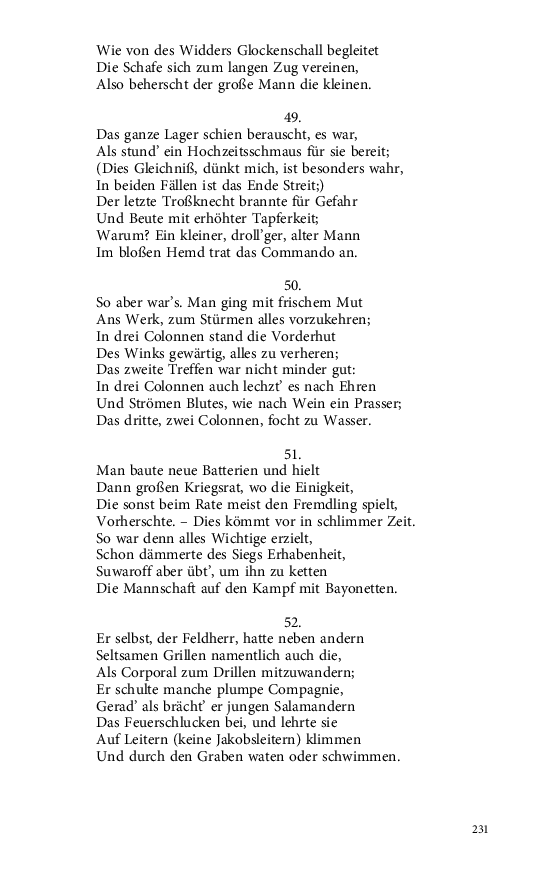 Wie von des Widders Glockenschall begleitet
Die Schafe sich zum langen Zug vereinen,
Also beherscht der große Mann die kleinen.

49.
Das ganze Lager schien berauscht, es war,
Als stund' ein Hochzeitsschmaus für sie bereit;
(Dies Gleichniß, dünkt mich, ist besonders wahr,
In beiden Fällen ist das Ende Streit;)
Der letzte Troßknecht brannte für Gefahr
Und Beute mit erhöhter Tapferkeit;
Warum? Ein kleiner, droll'ger, alter Mann
Im bloßen Hemd trat das Commando an.

50.
So aber war's. Man ging mit frischem Mut
Ans Werk, zum Stürmen alles vorzukehren;
In drei Colonnen stand die Vorderhut
Des Winks gewärtig, alles zu verheren;
Das zweite Treffen war nicht minder gut:
In drei Colonnen auch lechzt' es nach Ehren
Und Strömen Blutes, wie nach Wein ein Prasser;
Das dritte, zwei Colonnen, focht zu Wasser.

51.
Man baute neue Batterien und hielt
Dann großen Kriegsrat, wo die Einigkeit,
Die sonst beim Rate meist den Fremdling spielt,
Vorherschte. – Dies kömmt vor in schlimmer Zeit.
So war denn alles Wichtige erzielt,
Schon dämmerte des Siegs Erhabenheit,
Suwaroff aber übt', um ihn zu ketten
Die Mannschaft auf den Kampf mit Bayonetten.

52.
Er selbst, der Feldherr, hatte neben andern
Seltsamen Grillen namentlich auch die,
Als Corporal zum Drillen mitzuwandern;
Er schulte manche plumpe Compagnie,
Gerad' als brächt' er jungen Salamandern
Das Feuerschlucken bei, und lehrte sie
Auf Leitern (keine Jakobsleitern) klimmen
Und durch den Graben waten oder schwimmen.

231